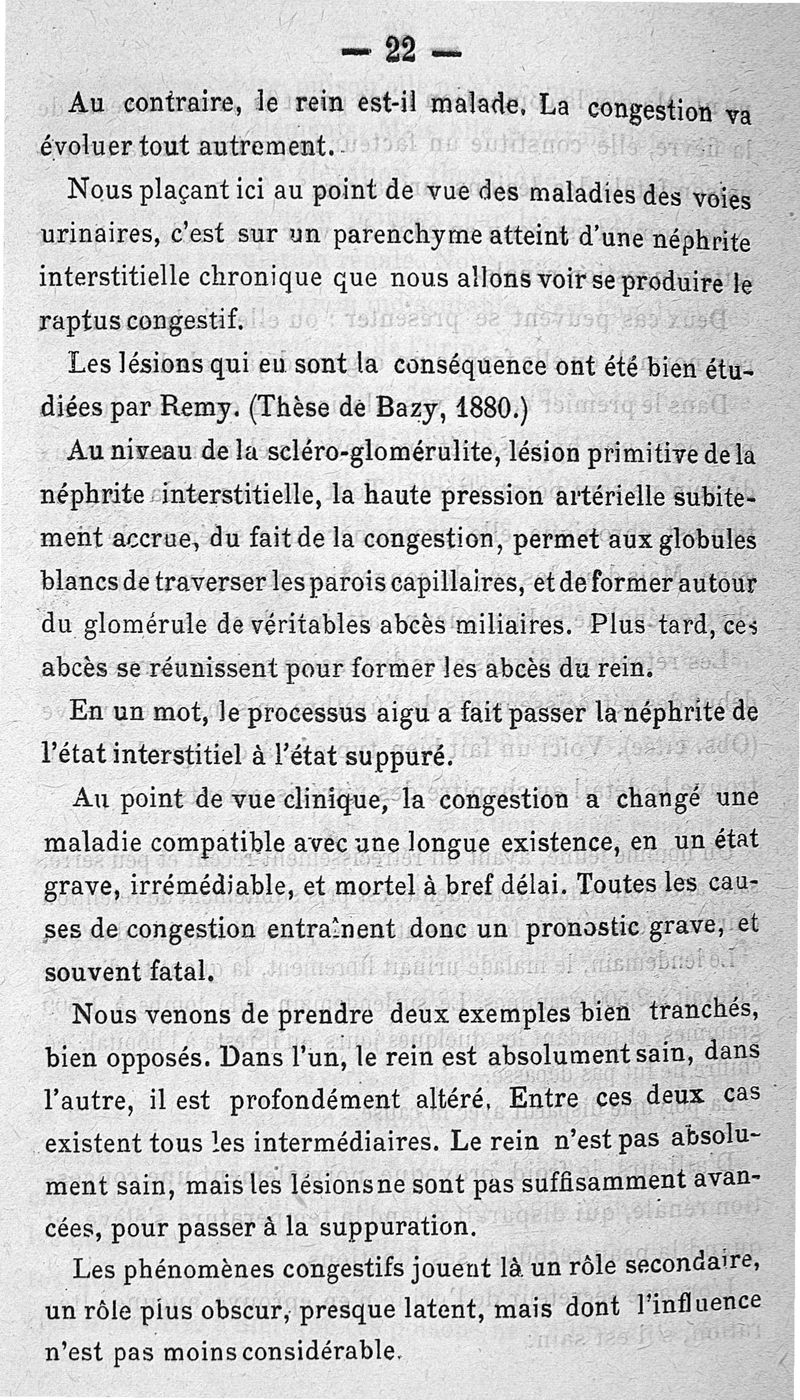 — 22 —

Au contraire, le rein est-il malade. La congestion va évoluer tout autrement.

Nous plaçant ici au point de vue des maladies des voies urinaires, c'est sur un parenchyme atteint d'une néphrite interstitielle chronique que nous allons voir se produire le raptus congestif.

Les lésions qui eu sont la conséquence ont été bien étudiées par Remy. (Thèse de Bazy, 1880.)

Au niveau de la scléro-glomérulite, lésion primitive de la néphrite interstitielle, la haute pression artérielle subitement accrue, du fait de la congestion, permet aux globules blancs de traverser les parois capillaires, et de former autour du glomérule de véritables abcès miliaires. Plus tard, ces abcès se réunissent pour former les abcès du rein.

En un mot, le processus aigu a fait passer la néphrite de l'état interstitiel à l'état suppuré.

Au point de vue clinique, la congestion a changé une maladie compatible avec une longue existence, en un état grave, irrémédiable, et mortel à bref délai. Toutes les causes de congestion entraînent donc un pronostic grave, et souvent fatal.

Nous venons de prendre deux exemples bien tranchés, bien opposés. Dans l'un, le rein est absolument sain, dans l'autre, il est profondément altéré. Entre ces deux cas existent tous les intermédiaires. Le rein n'est pas absolument sain, mais les lésions ne sont pas suffisamment avancées, pour passer à la suppuration.

Les phénomènes congestifs jouent là un rôle secondaire, un rôle plus obscur, presque latent, mais dont l'influence n'est pas moins considérable.